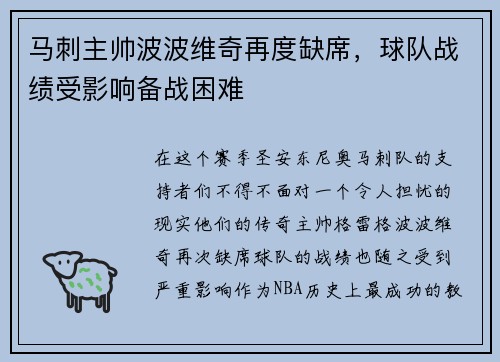 马刺主帅波波维奇再度缺席，球队战绩受影响备战困难

在这个赛季圣安东尼奥马刺队的支持者们不得不面对一个令人担忧的现实他们的传奇主帅格雷格波波维奇再次缺席球队的战绩也随之受到严重影响作为NBA历史上最成功的教